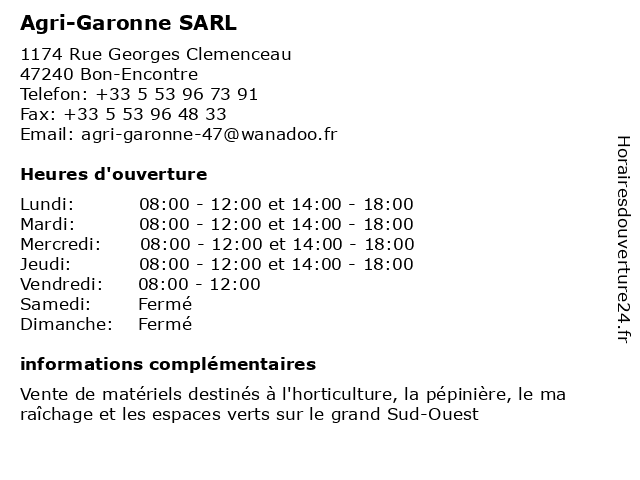 Agri-Garonne SARL

1174 Rue Georges Clemenceau
47240 Bon-Encontre
Telefon: +33 5 53 96 73 91
Fax: +33 5 53 96 48 33
Email: agri-garonne-47@wanadoo.fr

Heures d'ouverture

| | |
|---|---|
| Lundi: | 08:00 - 12:00 et 14:00 - 18:00 |
| Mardi: | 08:00 - 12:00 et 14:00 - 18:00 |
| Mercredi: | 08:00 - 12:00 et 14:00 - 18:00 |
| Jeudi: | 08:00 - 12:00 et 14:00 - 18:00 |
| Vendredi: | 08:00 - 12:00 |
| Samedi: | Fermé |
| Dimanche: | Fermé |

informations complémentaires

Vente de matériels destinés à l'horticulture, la pépinière, le ma raîchage et les espaces verts sur le grand Sud-Ouest

Horairesdouverture24.fr